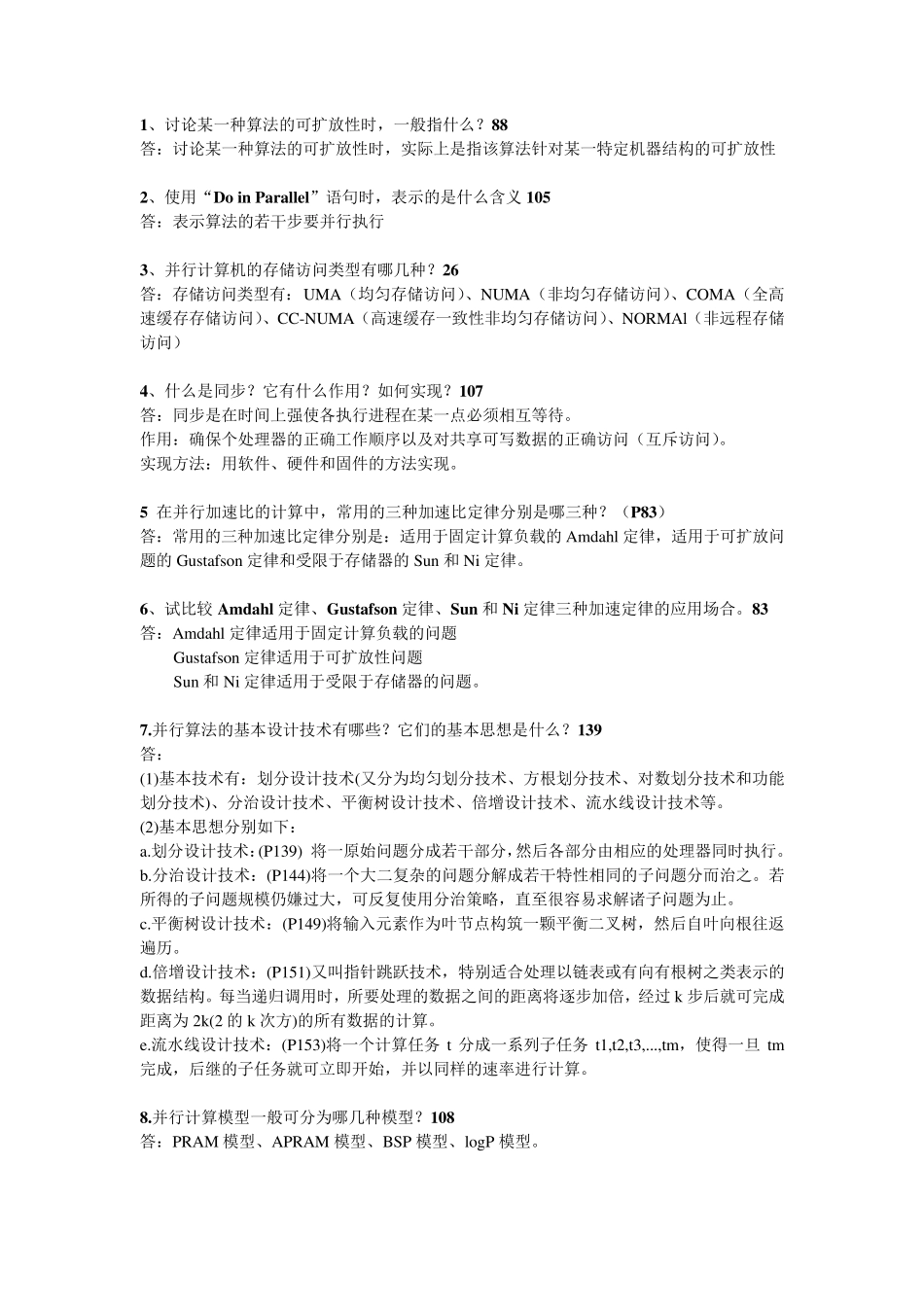 1、讨论某一种算法的可扩放性时，一般指什么？88
答：讨论某一种算法的可扩放性时，实际上是指该算法针对某一特定机器结构的可扩放性

2、使用“Do in Parallel”语句时，表示的是什么含义 105
答：表示算法的若干步要并行执行

3、并行计算机的存储访问类型有哪几种？26
答：存储访问类型有：UMA（均匀存储访问）、NUMA（非均匀存储访问）、COMA（全高速缓存存储访问）、CC-NUMA（高速缓存一致性非均匀存储访问）、NORMAl（非远程存储访问）

4、什么是同步？它有什么作用？如何实现？107
答：同步是在时间上强使各执行进程在某一点必须相互等待。
作用：确保个处理器的正确工作顺序以及对共享可写数据的正确访问（互斥访问）。
实现方法：用软件、硬件和固件的方法实现。

5 在并行加速比的计算中，常用的三种加速比定律分别是哪三种？（P83）
答：常用的三种加速比定律分别是：适用于固定计算负载的 Amdahl 定律，适用于可扩放问题的 Gustafson 定律和受限于存储器的 Sun 和 Ni 定律。

6、试比较 Amdahl 定律、Gustafson 定律、Sun 和 Ni 定律三种加速定律的应用场合。83
答：Amdahl 定律适用于固定计算负载的问题
Gustafson 定律适用于可扩放性问题
Sun 和 Ni 定律适用于受限于存储器的问题。

7.并行算法的基本设计技术有哪些？它们的基本思想是什么？139
答：
(1)基本技术有：划分设计技术(又分为均匀划分技术、方根划分技术、对数划分技术和功能划分技术)、分治设计技术、平衡树设计技术、倍增设计技术、流水线设计技术等。
(2)基本思想分别如下：
a.划分设计技术：(P139) 将一原始问题分成若干部分，然后各部分由相应的处理器同时执行。
b.分治设计技术：(P144)将一个大二复杂的问题分解成若干特性相同的子问题分而治之。若所得的子问题规模仍嫌过大，可反复使用分治策略，直至很容易求解诸子问题为止。
c.平衡树设计技术：(P149)将输入元素作为叶节点构筑一颗平衡二叉树，然后自叶向根往返遍历。
d.倍增设计技术：(P151)又叫指针跳跃技术，特别适合处理以链表或有向有根树之类表示的数据结构。每当递归调用时，所要处理的数据之间的距离将逐步加倍，经过 k 步后就可完成距离为 2k(2 的 k 次方)的所有数据的计算。
e.流水线设计技术：(P153)将一个计算任务 t 分成一系列子任务 t1,t2,t3,...,tm，使得一旦 tm 完成，后继的子任务就可立即开始，并以同样的速率进行计算。

8.并行计算模型一般可分为哪几种模型？108
答：PRAM 模型、APRAM 模型、BSP 模型、logP 模型。